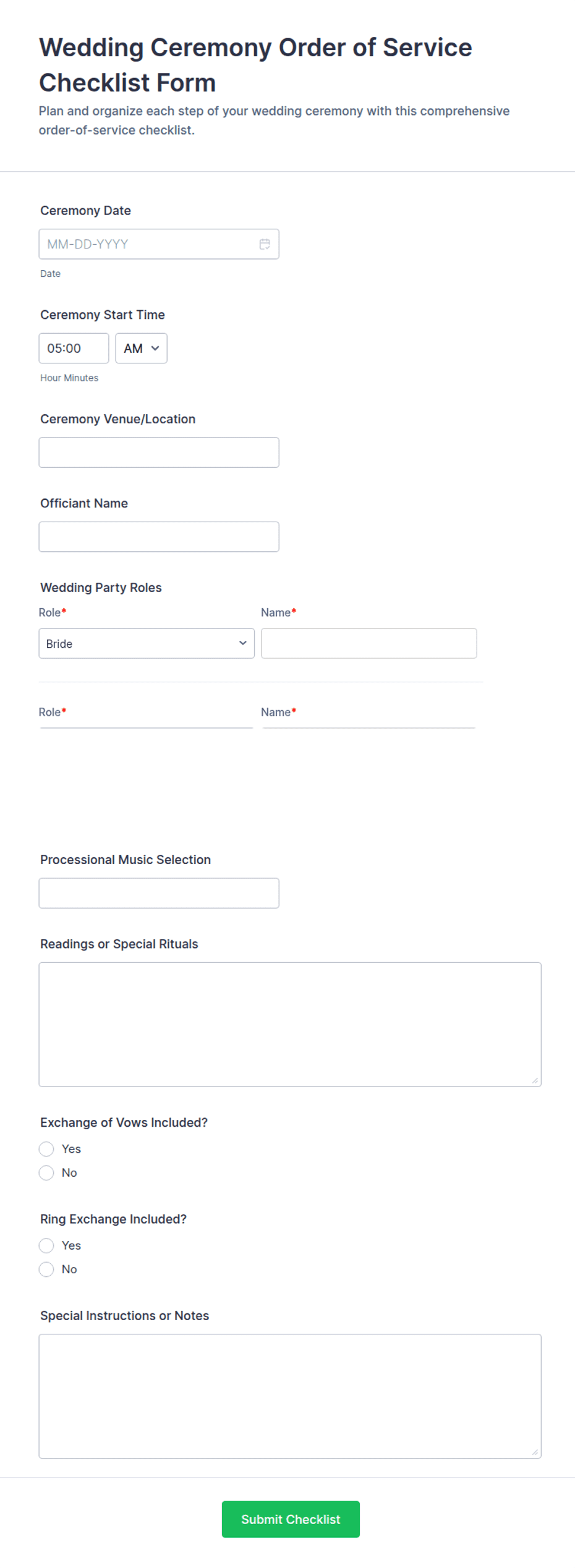 Wedding Ceremony Order of Service Checklist Form

Plan and organize each step of your wedding ceremony with this comprehensive order-of-service checklist.

Ceremony Date

MM-DD-YYYY

Date

Ceremony Start Time

05:00 AM

Hour Minutes

Ceremony Venue/Location

Officiant Name

Wedding Party Roles

Role* Name*

Bride

Role* Name*

Processional Music Selection

Readings or Special Rituals

Exchange of Vows Included?

Yes

No

Ring Exchange Included?

Yes

No

Special Instructions or Notes

Submit Checklist